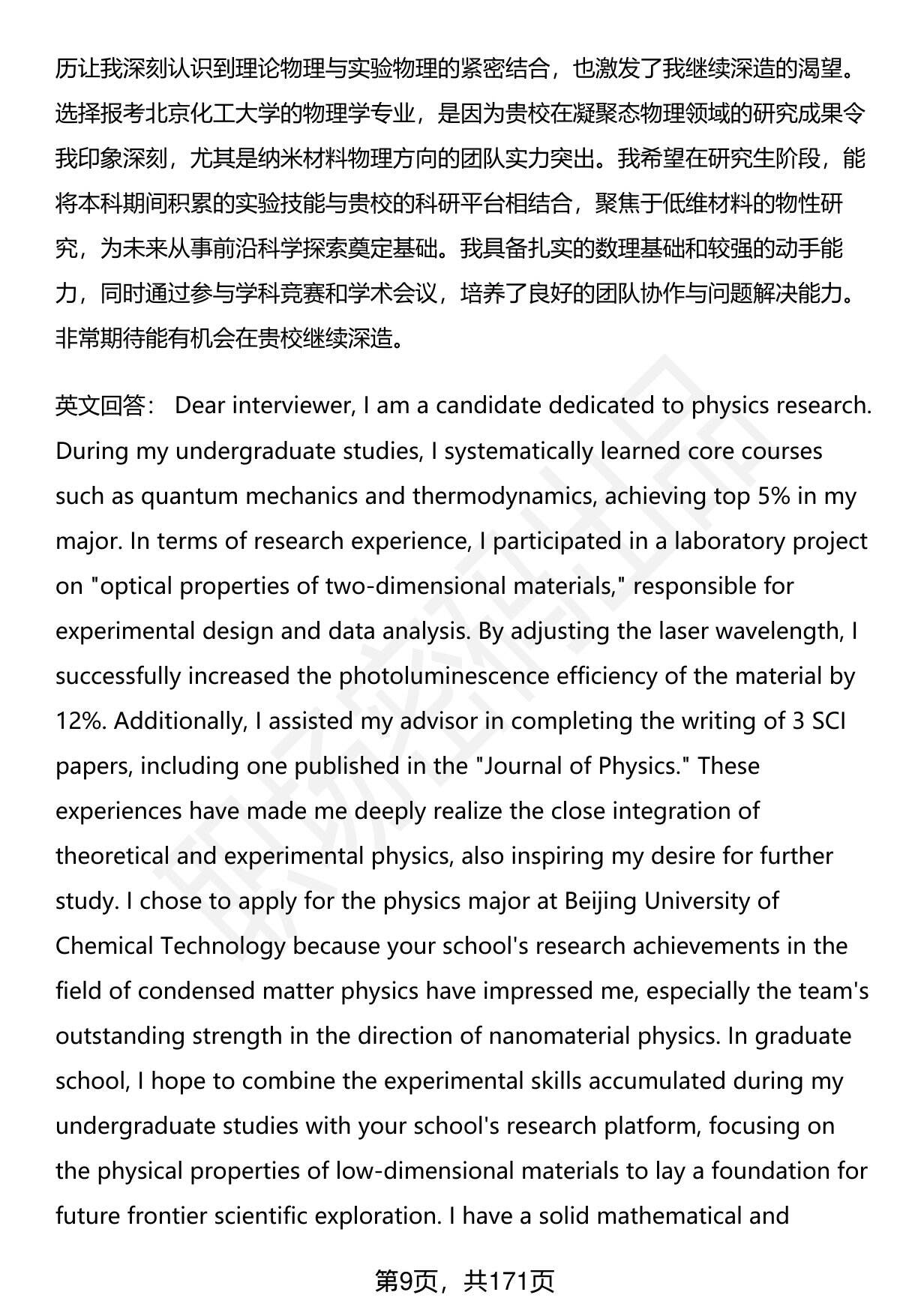 历让我深刻认识到理论物理与实验物理的紧密结合，也激发了我继续深造的渴望。选择报考北京化工大学的物理学专业，是因为贵校在凝聚态物理领域的研究成果令我印象深刻，尤其是纳米材料物理方向的团队实力突出。我希望在研究生阶段，能将本科期间积累的实验技能与贵校的科研平台相结合，聚焦于低维材料的物性研究，为未来从事前沿科学探索奠定基础。我具备扎实的数理基础和较强的动手能力，同时通过参与学科竞赛和学术会议，培养了良好的团队协作与问题解决能力。非常期待能有机会在贵校继续深造。

英文回答： Dear interviewer, I am a candidate dedicated to physics research. During my undergraduate studies, I systematically learned core courses such as quantum mechanics and thermodynamics, achieving top 5% in my major. In terms of research experience, I participated in a laboratory project on "optical properties of two-dimensional materials," responsible for experimental design and data analysis. By adjusting the laser wavelength, I successfully increased the photoluminescence efficiency of the material by 12%. Additionally, I assisted my advisor in completing the writing of 3 SCI papers, including one published in the "Journal of Physics." These experiences have made me deeply realize the close integration of theoretical and experimental physics, also inspiring my desire for further study. I chose to apply for the physics major at Beijing University of Chemical Technology because your school's research achievements in the field of condensed matter physics have impressed me, especially the team's outstanding strength in the direction of nanomaterial physics. In graduate school, I hope to combine the experimental skills accumulated during my undergraduate studies with your school's research platform, focusing on the physical properties of low-dimensional materials to lay a foundation for future frontier scientific exploration. I have a solid mathematical and

第9页，共171页